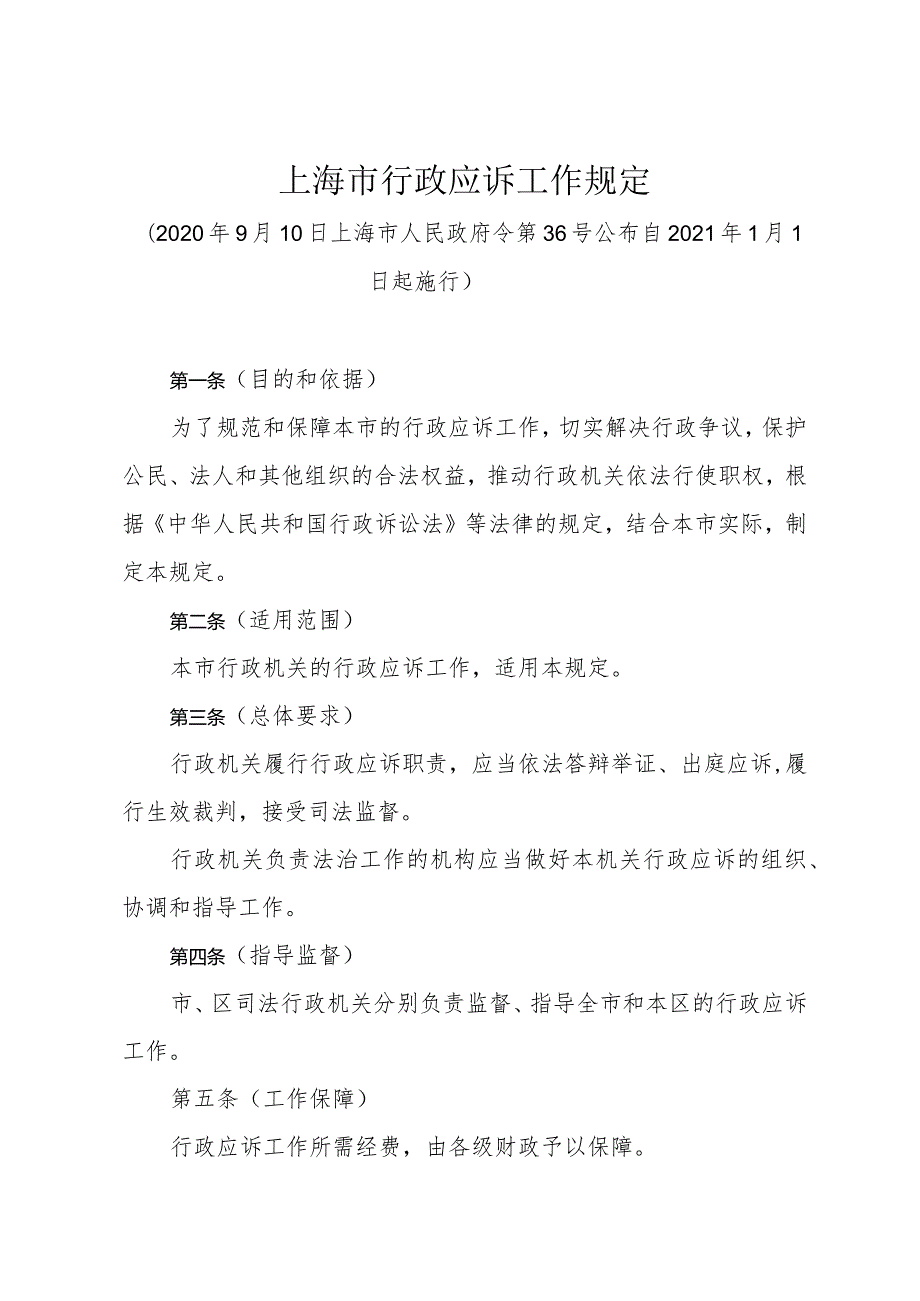 上海市行政应诉工作规定

（2020年9月10日上海市人民政府令第36号公布自2021年1月1日起施行）

第一条（目的和依据）

为了规范和保障本市的行政应诉工作，切实解决行政争议，保护公民、法人和其他组织的合法权益，推动行政机关依法行使职权，根据《中华人民共和国行政诉讼法》等法律的规定，结合本市实际，制定本规定。

第二条（适用范围）

本市行政机关的行政应诉工作，适用本规定。

第三条（总体要求）

行政机关履行行政应诉职责，应当依法答辩举证、出庭应诉，履行生效裁判，接受司法监督。

行政机关负责法治工作的机构应当做好本机关行政应诉的组织、协调和指导工作。

第四条（指导监督）

市、区司法行政机关分别负责监督、指导全市和本区的行政应诉工作。

第五条（工作保障）

行政应诉工作所需经费，由各级财政予以保障。